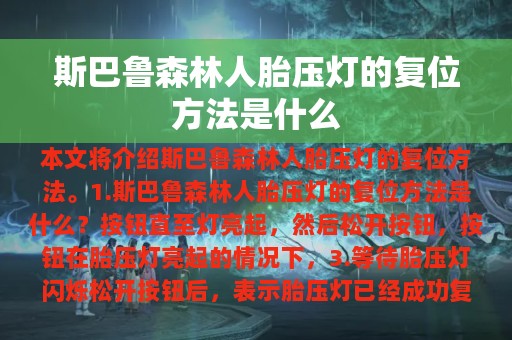 斯巴鲁森林人胎压灯的复位方法是什么

本文将介绍斯巴鲁森林人胎压灯的复位方法。1.斯巴鲁森林人胎压灯的复位方法是什么？按钮直至灯亮起，然后松开按钮，按钮在胎压灯亮起的情况下，3.等待胎压灯闪烁松开按钮后，表示胎压灯已经成功复